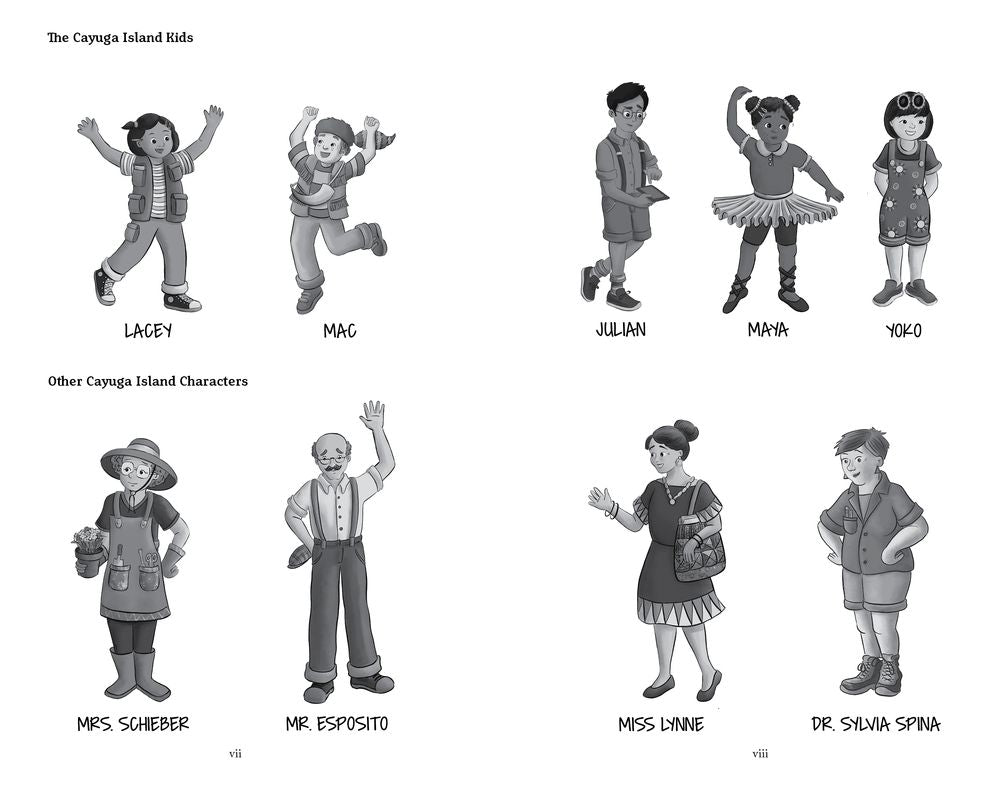 The Cayuga Island Kids

LACEY

MAC

Other Cayuga Island Characters

MRS. SCHIEBER

MR. ESPOSITO

vii

JULIAN

MAYA

YOKO

MISS LYNNE

DR. SYLVIA SPINA

viii